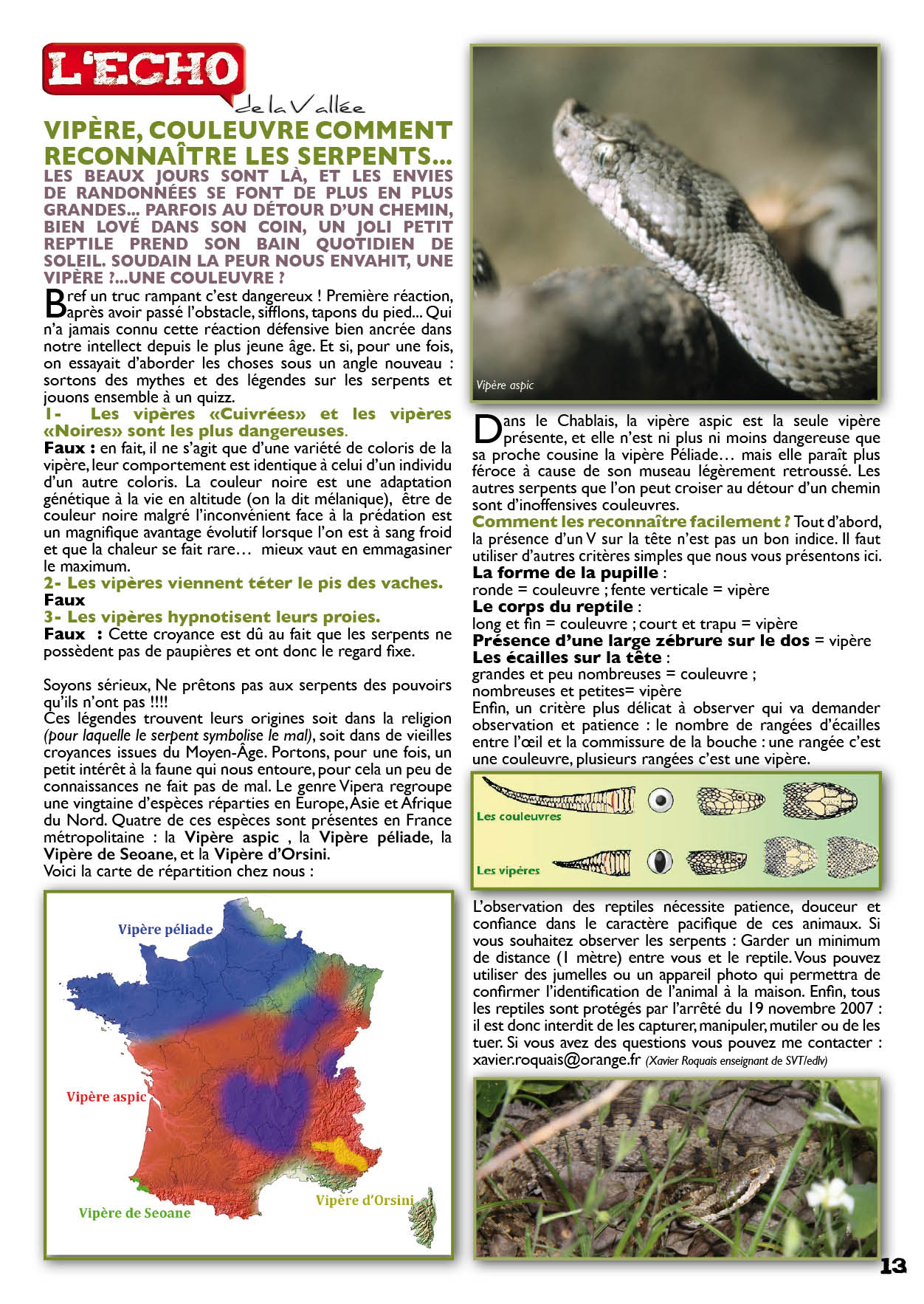 L'ECHO de la Vallée

VIPÈRE, COULEUVRE COMMENT RECONNAÎTRE LES SERPENTS...

LES BEAUX JOURS SONT LÀ, ET LES ENVIES DE RANDONNÉES SE FONT DE PLUS EN PLUS GRANDES... PARFOIS AU DÉTOUR D'UN CHEMIN, BIEN LOVÉ DANS SON COIN, UN JOLI PETIT REPTILE PREND SON BAIN QUOTIDIEN DE SOLEIL. SOUDAIN LA PEUR NOUS ENVAHIT, UNE VIPÈRE ?...UNE COULEUVRE ?

Bref un truc rampant c'est dangereux ! Première réaction, après avoir passé l'obstacle, sifflons, tapons du pied... Qui n'a jamais connu cette réaction défensive bien ancrée dans notre intellect depuis le plus jeune âge. Et si, pour une fois, on essayait d'aborder les choses sous un angle nouveau : sortons des mythes et des légendes sur les serpents et jouons ensemble à un quizz.

1- Les vipères «Cuivrées» et les vipères «Noires» sont les plus dangereuses.

Faux : en fait, il ne s'agit que d'une variété de coloris de la vipère, leur comportement est identique à celui d'un individu d'un autre coloris. La couleur noire est une adaptation génétique à la vie en altitude (on la dit mélanique), être de couleur noire malgré l'inconvénient face à la prédation est un magnifique avantage évolutif lorsque l'on est à sang froid et que la chaleur se fait rare… mieux vaut en emmagasiner le maximum.

2- Les vipères viennent téter le pis des vaches.

Faux

3- Les vipères hypnotisent leurs proies.

Faux : Cette croyance est dû au fait que les serpents ne possèdent pas de paupières et ont donc le regard fixe.

Soyons sérieux, Ne prêtons pas aux serpents des pouvoirs qu'ils n'ont pas !!!!

Ces légendes trouvent leurs origines soit dans la religion (pour laquelle le serpent symbolise le mal), soit dans de vieilles croyances issues du Moyen-Âge. Portons, pour une fois, un petit intérêt à la faune qui nous entoure, pour cela un peu de connaissances ne fait pas de mal. Le genre Vipera regroupe une vingtaine d'espèces réparties en Europe, Asie et Afrique du Nord. Quatre de ces espèces sont présentes en France métropolitaine : la Vipère aspic , la Vipère péliade, la Vipère de Seoane, et la Vipère d'Orsini.

Voici la carte de répartition chez nous :

Vipère péliade
Vipère aspic
Vipère de Seoane
Vipère d'Orsini

Vipère aspic

Dans le Chablais, la vipère aspic est la seule vipère présente, et elle n'est ni plus ni moins dangereuse que sa proche cousine la vipère Péliade… mais elle paraît plus féroce à cause de son museau légèrement retroussé. Les autres serpents que l'on peut croiser au détour d'un chemin sont d'inoffensives couleuvres.

Comment les reconnaître facilement ? Tout d'abord, la présence d'un V sur la tête n'est pas un bon indice. Il faut utiliser d'autres critères simples que nous vous présentons ici.

La forme de la pupille :
ronde = couleuvre ; fente verticale = vipère
Le corps du reptile :
long et fin = couleuvre ; court et trapu = vipère
Présence d'une large zébrure sur le dos = vipère
Les écailles sur la tête :
grandes et peu nombreuses = couleuvre ;
nombreuses et petites= vipère
Enfin, un critère plus délicat à observer qui va demander observation et patience : le nombre de rangées d'écailles entre l'œil et la commissure de la bouche : une rangée c'est une couleuvre, plusieurs rangées c'est une vipère.

Les couleuvres
Les vipères

L'observation des reptiles nécessite patience, douceur et confiance dans le caractère pacifique de ces animaux. Si vous souhaitez observer les serpents : Garder un minimum de distance (1 mètre) entre vous et le reptile. Vous pouvez utiliser des jumelles ou un appareil photo qui permettra de confirmer l'identification de l'animal à la maison. Enfin, tous les reptiles sont protégés par l'arrêté du 19 novembre 2007 : il est donc interdit de les capturer, manipuler, mutiler ou de les tuer. Si vous avez des questions vous pouvez me contacter : xavier.roquais@orange.fr (Xavier Roquais enseignant de SVT/edlv)

13